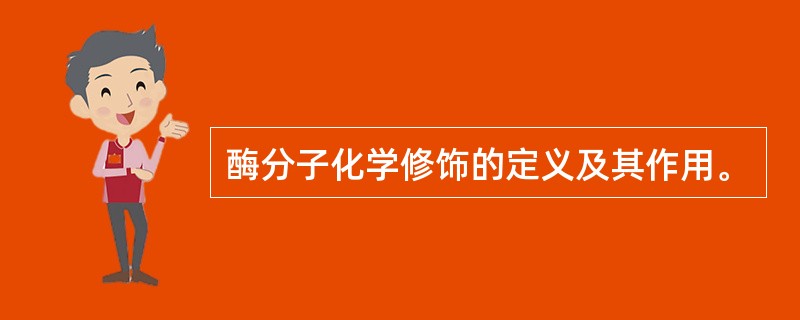 酶分子化学修饰的定义及其作用。